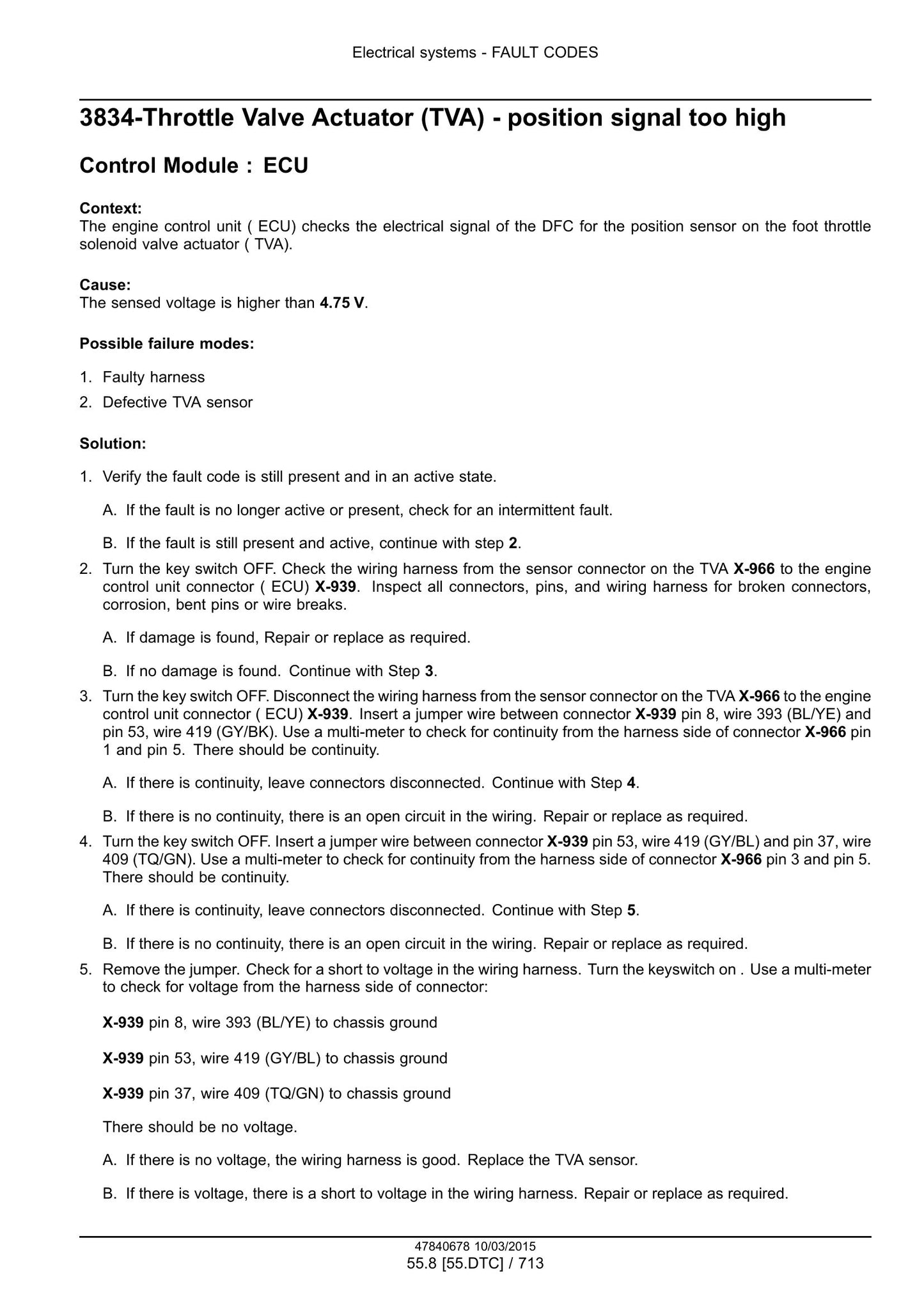 Electrical systems - FAULT CODES

3834-Throttle Valve Actuator (TVA) - position signal too high

Control Module : ECU

Context:
The engine control unit ( ECU) checks the electrical signal of the DFC for the position sensor on the foot throttle solenoid valve actuator ( TVA).

Cause:
The sensed voltage is higher than 4.75 V.

Possible failure modes:

1. Faulty harness
2. Defective TVA sensor

Solution:

1. Verify the fault code is still present and in an active state.

A. If the fault is no longer active or present, check for an intermittent fault.

B. If the fault is still present and active, continue with step 2.

2. Turn the key switch OFF. Check the wiring harness from the sensor connector on the TVA X-966 to the engine control unit connector ( ECU) X-939. Inspect all connectors, pins, and wiring harness for broken connectors, corrosion, bent pins or wire breaks.

A. If damage is found, Repair or replace as required.

B. If no damage is found. Continue with Step 3.

3. Turn the key switch OFF. Disconnect the wiring harness from the sensor connector on the TVA X-966 to the engine control unit connector ( ECU) X-939. Insert a jumper wire between connector X-939 pin 8, wire 393 (BL/YE) and pin 53, wire 419 (GY/BK). Use a multi-meter to check for continuity from the harness side of connector X-966 pin 1 and pin 5. There should be continuity.

A. If there is continuity, leave connectors disconnected. Continue with Step 4.

B. If there is no continuity, there is an open circuit in the wiring. Repair or replace as required.

4. Turn the key switch OFF. Insert a jumper wire between connector X-939 pin 53, wire 419 (GY/BL) and pin 37, wire 409 (TQ/GN). Use a multi-meter to check for continuity from the harness side of connector X-966 pin 3 and pin 5. There should be continuity.

A. If there is continuity, leave connectors disconnected. Continue with Step 5.

B. If there is no continuity, there is an open circuit in the wiring. Repair or replace as required.

5. Remove the jumper. Check for a short to voltage in the wiring harness. Turn the keyswitch on . Use a multi-meter to check for voltage from the harness side of connector:

X-939 pin 8, wire 393 (BL/YE) to chassis ground

X-939 pin 53, wire 419 (GY/BL) to chassis ground

X-939 pin 37, wire 409 (TQ/GN) to chassis ground

There should be no voltage.

A. If there is no voltage, the wiring harness is good. Replace the TVA sensor.

B. If there is voltage, there is a short to voltage in the wiring harness. Repair or replace as required.

47840678 10/03/2015
55.8 [55.DTC] / 713